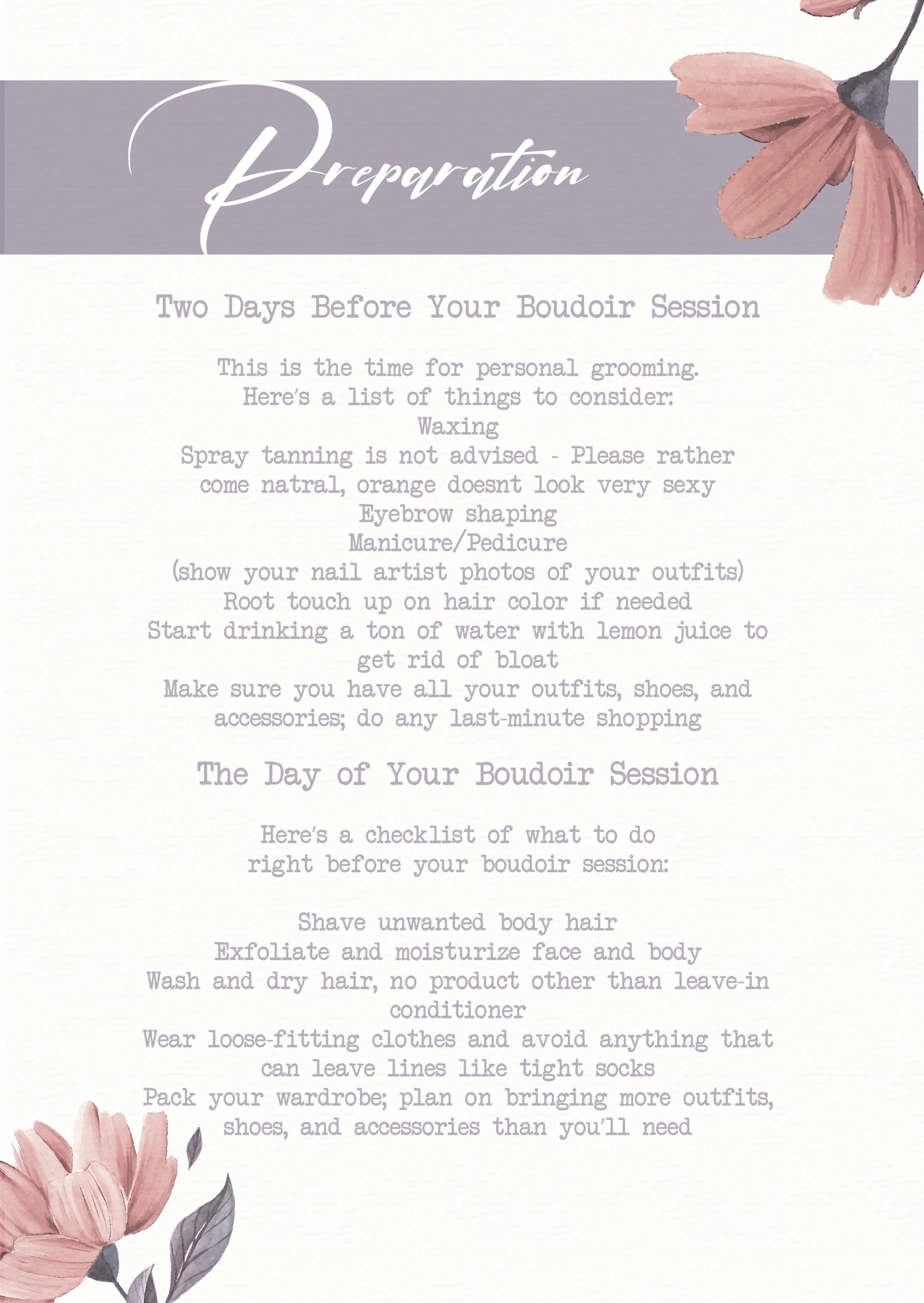 Preparation

Two Days Before Your Boudoir Session

This is the time for personal grooming.
Here's a list of things to consider:
Waxing
Spray tanning is not advised - Please rather come natral, orange doesnt look very sexy
Eyebrow shaping
Manicure/Pedicure
(show your nail artist photos of your outfits)
Root touch up on hair color if needed
Start drinking a ton of water with lemon juice to get rid of bloat
Make sure you have all your outfits, shoes, and accessories; do any last-minute shopping

The Day of Your Boudoir Session

Here's a checklist of what to do
right before your boudoir session:

Shave unwanted body hair
Exfoliate and moisturize face and body
Wash and dry hair, no product other than leave-in conditioner
Wear loose-fitting clothes and avoid anything that can leave lines like tight socks
Pack your wardrobe; plan on bringing more outfits, shoes, and accessories than you'll need